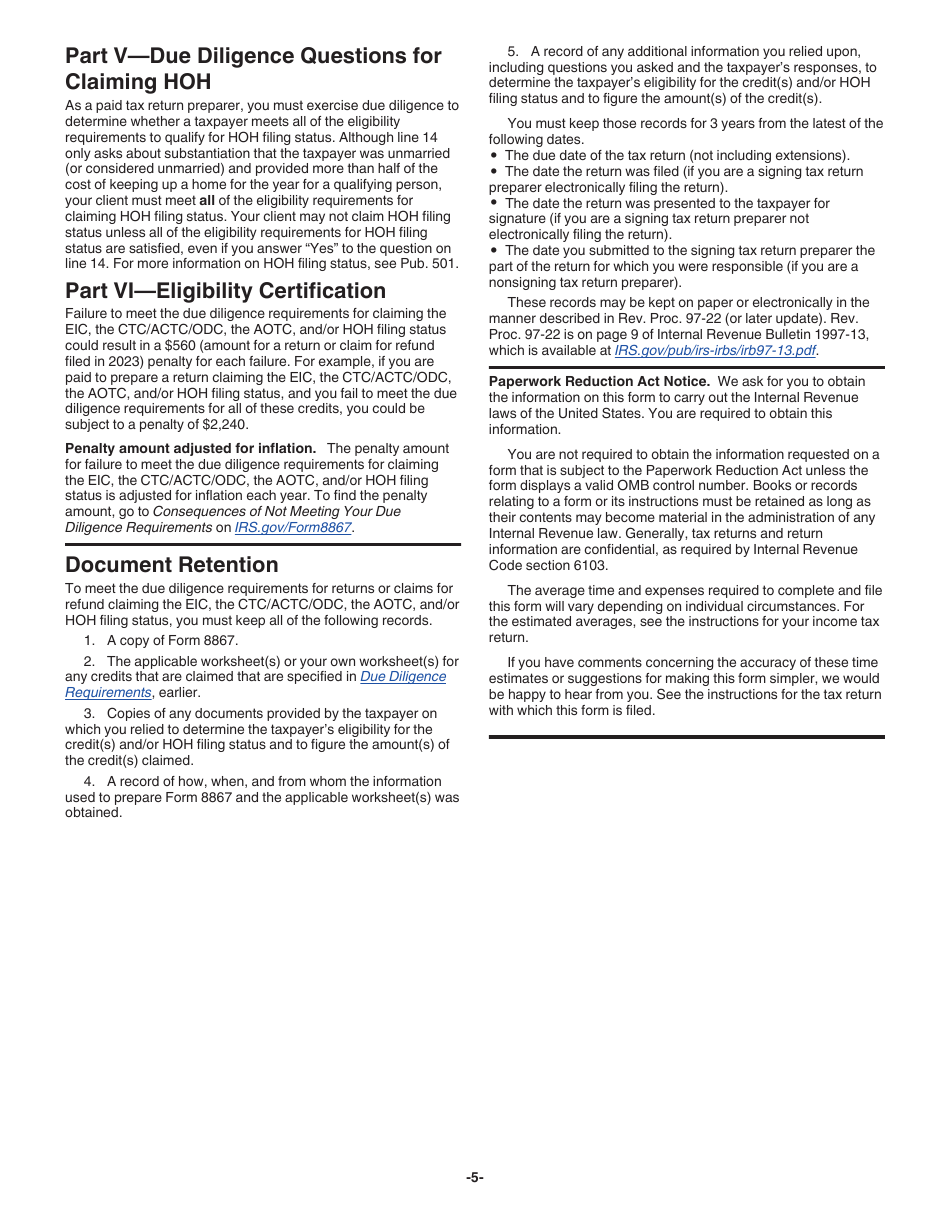 Part V—Due Diligence Questions for Claiming HOH

As a paid tax return preparer, you must exercise due diligence to determine whether a taxpayer meets all of the eligibility requirements to qualify for HOH filing status. Although line 14 only asks about substantiation that the taxpayer was unmarried (or considered unmarried) and provided more than half of the cost of keeping up a home for the year for a qualifying person, your client must meet all of the eligibility requirements for claiming HOH filing status. Your client may not claim HOH filing status unless all of the eligibility requirements for HOH filing status are satisfied, even if you answer "Yes" to the question on line 14. For more information on HOH filing status, see Pub. 501.

Part VI—Eligibility Certification

Failure to meet the due diligence requirements for claiming the EIC, the CTC/ACTC/ODC, the AOTC, and/or HOH filing status could result in a $560 (amount for a return or claim for refund filed in 2023) penalty for each failure. For example, if you are paid to prepare a return claiming the EIC, the CTC/ACTC/ODC, the AOTC, and/or HOH filing status, and you fail to meet the due diligence requirements for all of these credits, you could be subject to a penalty of $2,240.

Penalty amount adjusted for inflation. The penalty amount for failure to meet the due diligence requirements for claiming the EIC, the CTC/ACTC/ODC, the AOTC, and/or HOH filing status is adjusted for inflation each year. To find the penalty amount, go to Consequences of Not Meeting Your Due Diligence Requirements on IRS.gov/Form8867.

Document Retention

To meet the due diligence requirements for returns or claims for refund claiming the EIC, the CTC/ACTC/ODC, the AOTC, and/or HOH filing status, you must keep all of the following records.

1. A copy of Form 8867.

2. The applicable worksheet(s) or your own worksheet(s) for any credits that are claimed that are specified in Due Diligence Requirements, earlier.

3. Copies of any documents provided by the taxpayer on which you relied to determine the taxpayer's eligibility for the credit(s) and/or HOH filing status and to figure the amount(s) of the credit(s) claimed.

4. A record of how, when, and from whom the information used to prepare Form 8867 and the applicable worksheet(s) was obtained.

5. A record of any additional information you relied upon, including questions you asked and the taxpayer's responses, to determine the taxpayer's eligibility for the credit(s) and/or HOH filing status and to figure the amount(s) of the credit(s).

You must keep those records for 3 years from the latest of the following dates.
• The due date of the tax return (not including extensions).
• The date the return was filed (if you are a signing tax return preparer electronically filing the return).
• The date the return was presented to the taxpayer for signature (if you are a signing tax return preparer not electronically filing the return).
• The date you submitted to the signing tax return preparer the part of the return for which you were responsible (if you are a nonsigning tax return preparer).

These records may be kept on paper or electronically in the manner described in Rev. Proc. 97-22 (or later update). Rev. Proc. 97-22 is on page 9 of Internal Revenue Bulletin 1997-13, which is available at IRS.gov/pub/irs-irbs/irb97-13.pdf.

Paperwork Reduction Act Notice. We ask for you to obtain the information on this form to carry out the Internal Revenue laws of the United States. You are required to obtain this information.

You are not required to obtain the information requested on a form that is subject to the Paperwork Reduction Act unless the form displays a valid OMB control number. Books or records relating to a form or its instructions must be retained as long as their contents may become material in the administration of any Internal Revenue law. Generally, tax returns and return information are confidential, as required by Internal Revenue Code section 6103.

The average time and expenses required to complete and file this form will vary depending on individual circumstances. For the estimated averages, see the instructions for your income tax return.

If you have comments concerning the accuracy of these time estimates or suggestions for making this form simpler, we would be happy to hear from you. See the instructions for the tax return with which this form is filed.

-5-